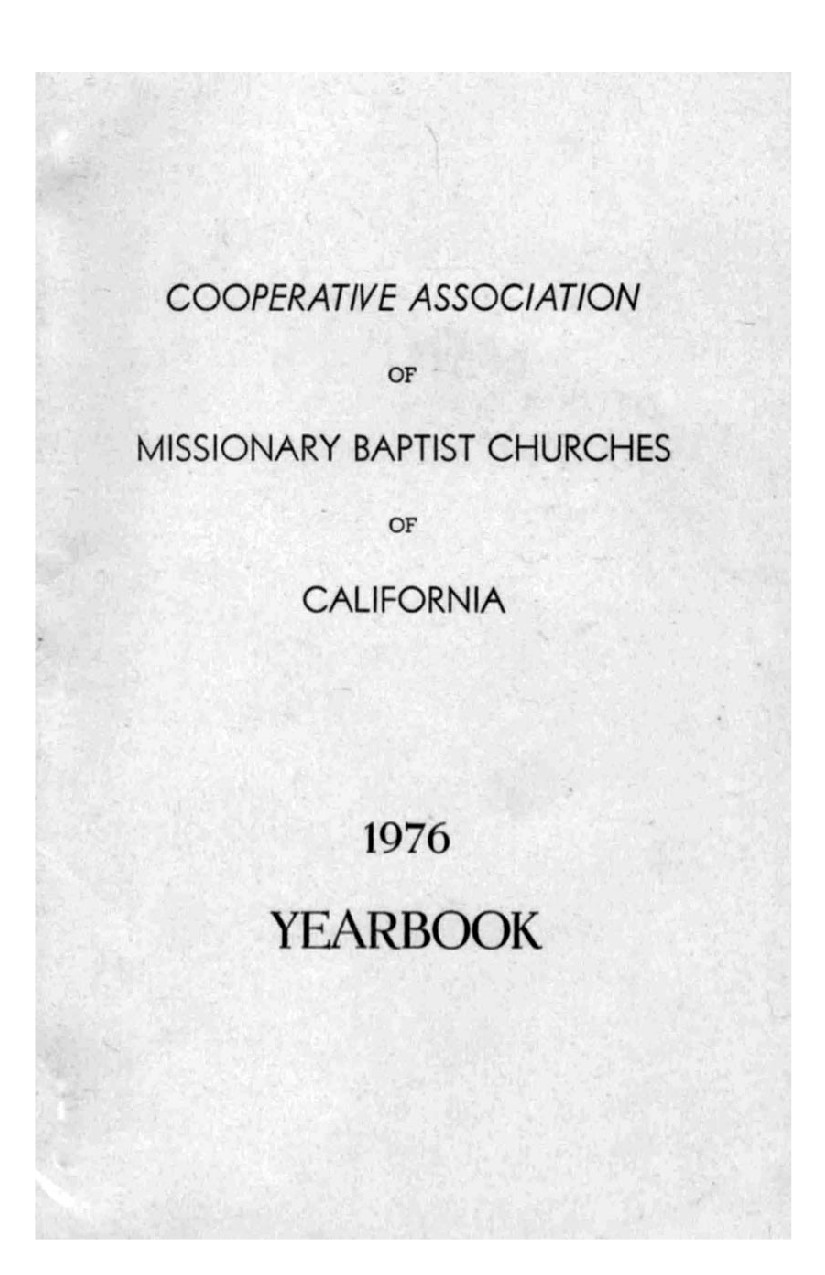 COOPERATIVE ASSOCIATION

OF

MISSIONARY BAPTIST CHURCHES

OF

CALIFORNIA

1976

YEARBOOK